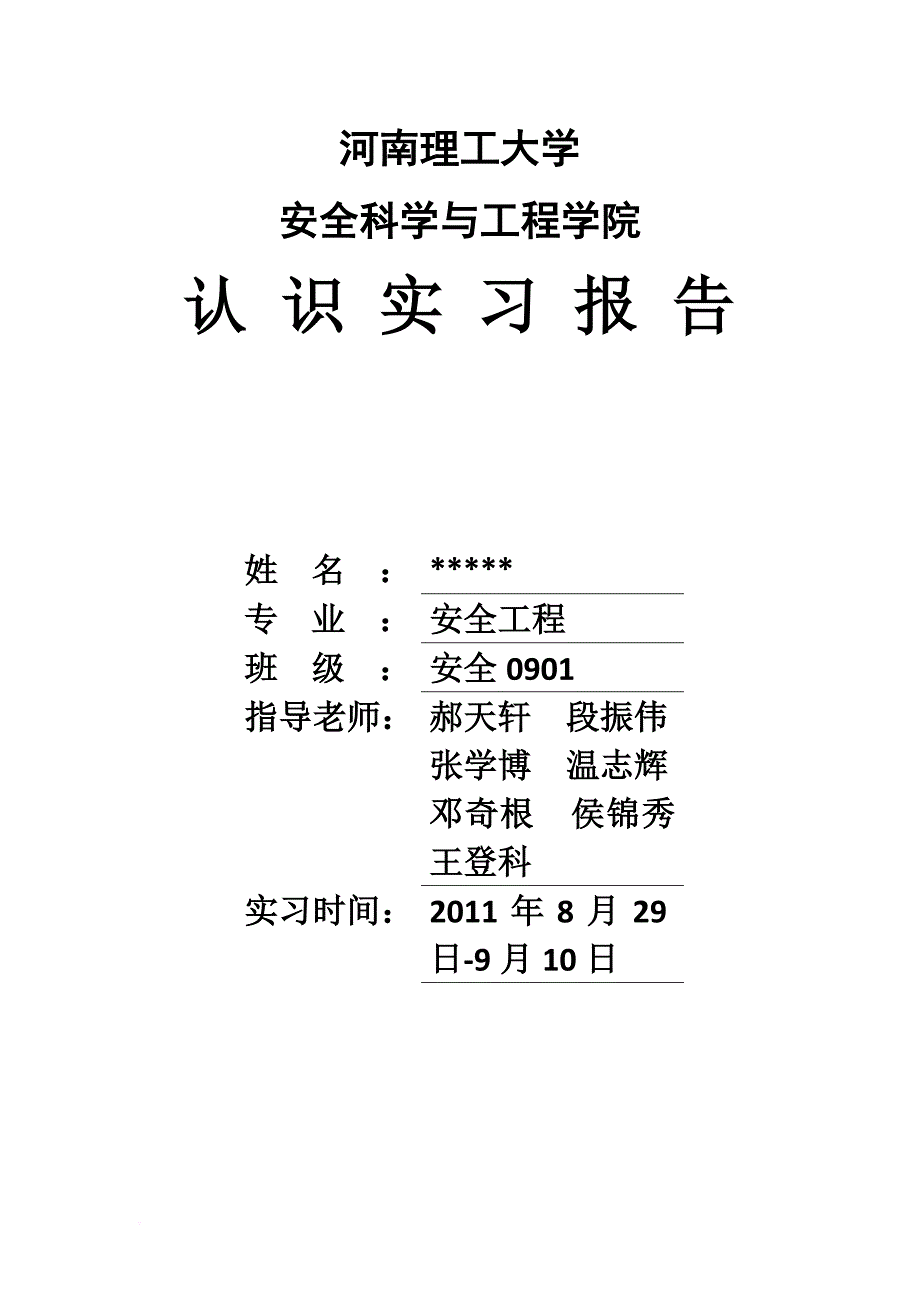 河南理工大学

安全科学与工程学院

认 识 实 习 报 告

姓 名 ： *****

专 业 ： 安全工程

班 级 ： 安全 0901

指导老师： 郝天轩 段振伟 张学博 温志辉 邓奇根 侯锦秀 王登科

实习时间： 2011 年 8 月 29 日-9 月 10 日